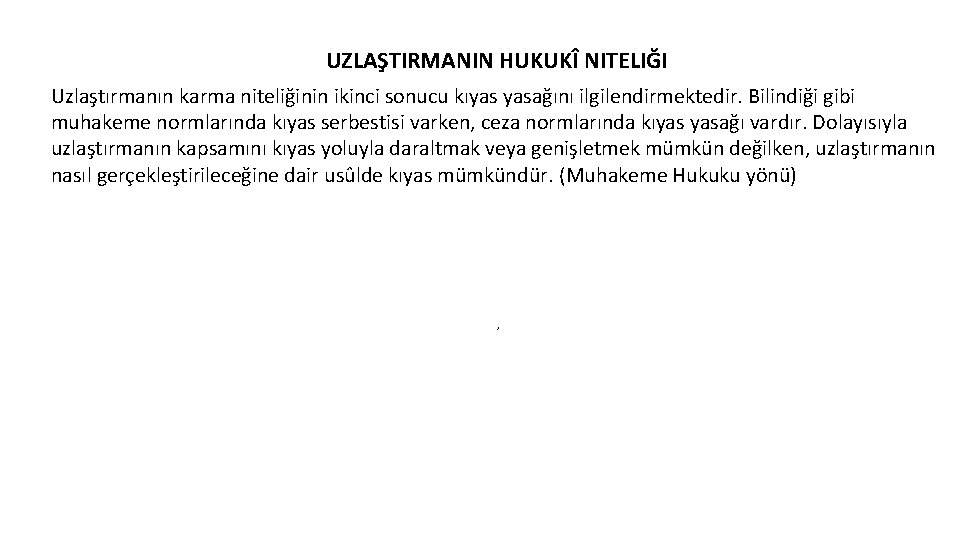 UZLAŞTIRMANIN HUKUKÎ NITELIĞI

Uzlaştırmanın karma niteliğinin ikinci sonucu kıyas yasağını ilgilendirmektedir. Bilindiği gibi muhakeme normlarında kıyas serbestisi varken, ceza normlarında kıyas yasağı vardır. Dolayısıyla uzlaştırmanın kapsamını kıyas yoluyla daraltmak veya genişletmek mümkün değilken, uzlaştırmanın nasıl gerçekleştirileceğine dair usûlde kıyas mümkündür. (Muhakeme Hukuku yönü)